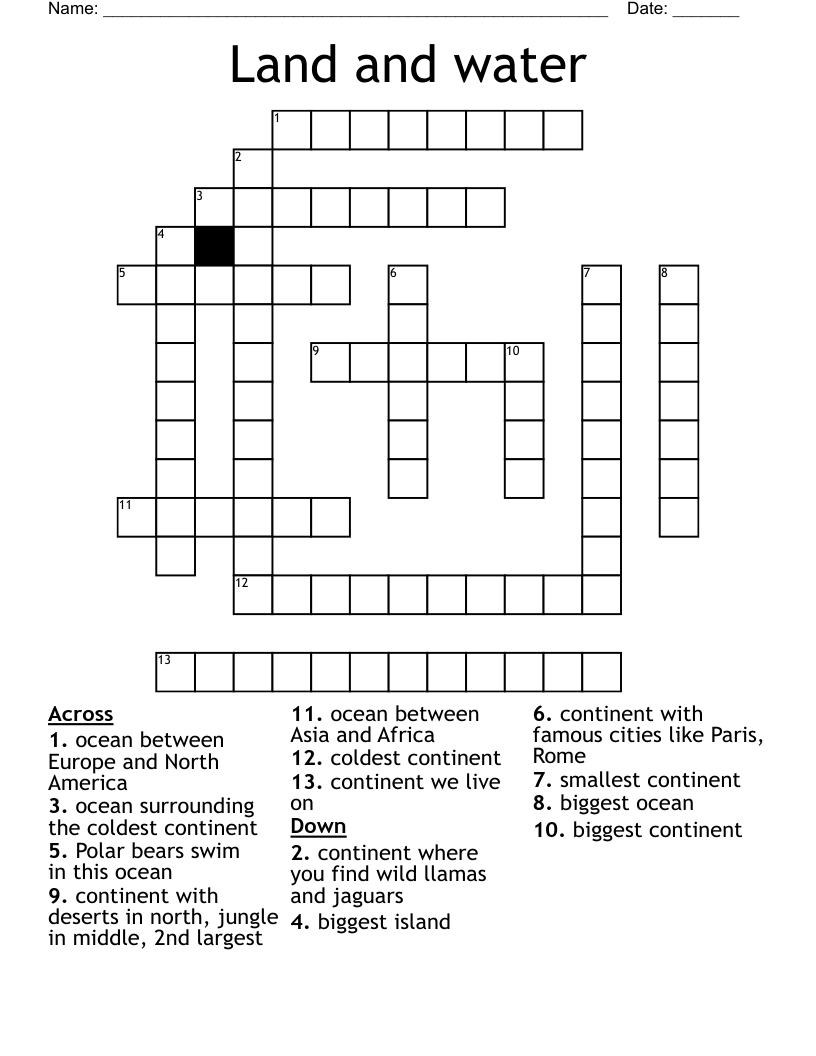 Name: ______________________________________________________ Date: _______

Land and water

1
2
3
4
5 6 7 8
9 10
11
12
13

Across
1. ocean between Europe and North America
3. ocean surrounding the coldest continent
5. Polar bears swim in this ocean
9. continent with deserts in north, jungle in middle, 2nd largest
11. ocean between Asia and Africa
12. coldest continent
13. continent we live on

Down
2. continent where you find wild llamas and jaguars
4. biggest island
6. continent with famous cities like Paris, Rome
7. smallest continent
8. biggest ocean
10. biggest continent